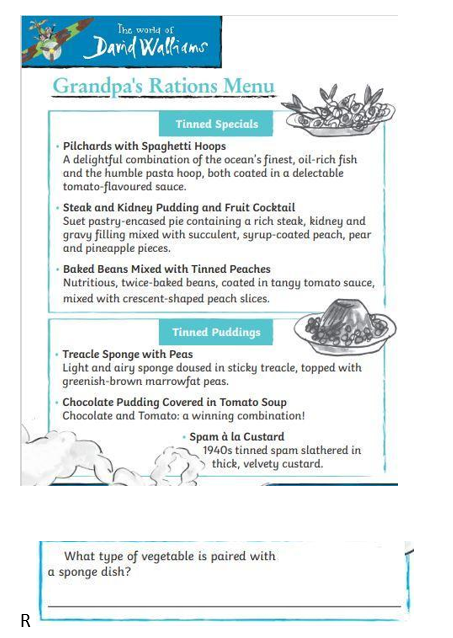 The world of
David Walliams

Grandpa's Rations Menu

Tinned Specials

• Pilchards with Spaghetti Hoops
A delightful combination of the ocean's finest, oil-rich fish and the humble pasta hoop, both coated in a delectable tomato-flavoured sauce.

• Steak and Kidney Pudding and Fruit Cocktail
Suet pastry-encased pie containing a rich steak, kidney and gravy filling mixed with succulent, syrup-coated peach, pear and pineapple pieces.

• Baked Beans Mixed with Tinned Peaches
Nutritious, twice-baked beans, coated in tangy tomato sauce, mixed with crescent-shaped peach slices.

Tinned Puddings

• Treacle Sponge with Peas
Light and airy sponge doused in sticky treacle, topped with greenish-brown marrowfat peas.

• Chocolate Pudding Covered in Tomato Soup
Chocolate and Tomato: a winning combination!

• Spam à la Custard
1940s tinned spam slathered in thick, velvety custard.

What type of vegetable is paired with a sponge dish?

R